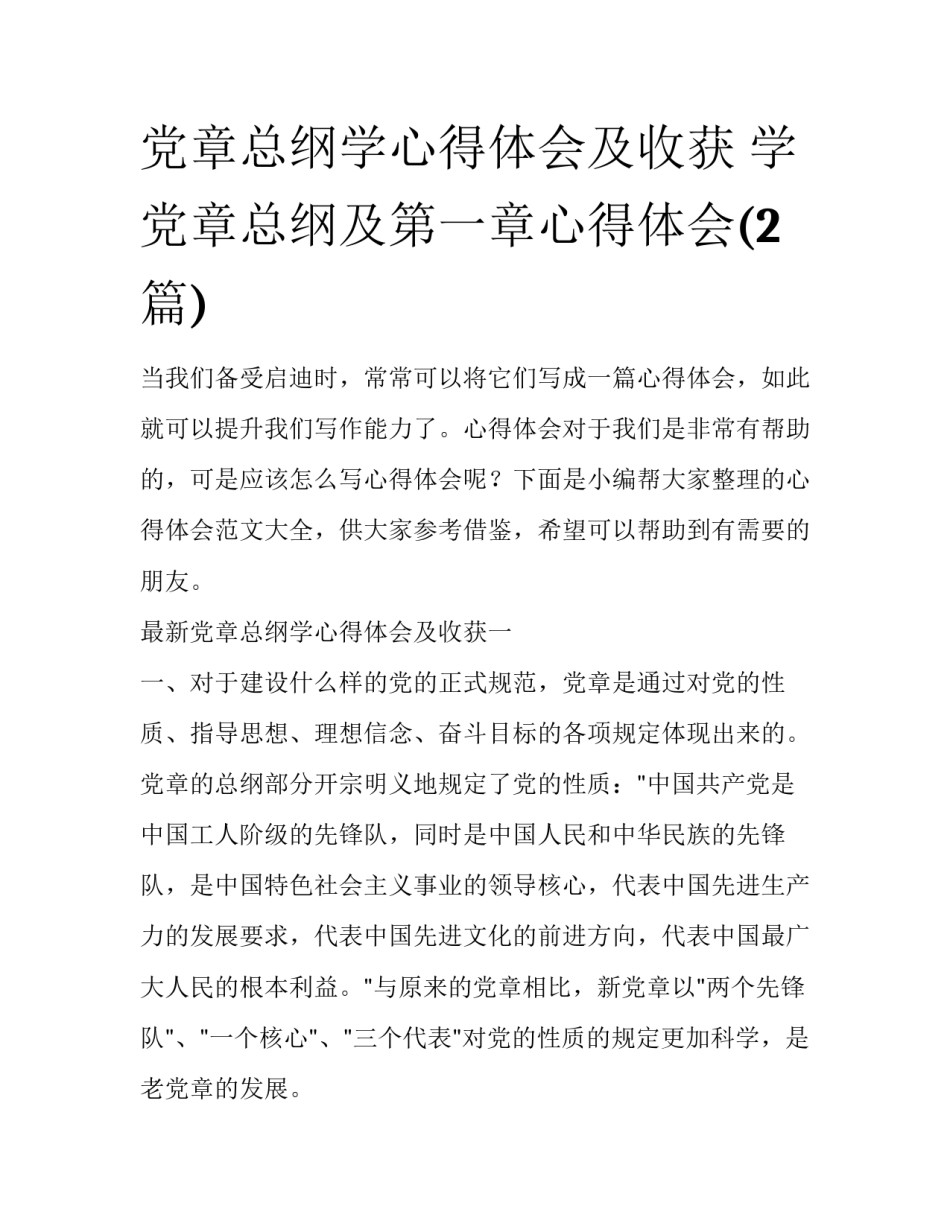 党章总纲学心得体会及收获 学党章总纲及第一章心得体会(2篇)

当我们备受启迪时，常常可以将它们写成一篇心得体会，如此就可以提升我们写作能力了。心得体会对于我们是非常有帮助的，可是应该怎么写心得体会呢？下面是小编帮大家整理的心得体会范文大全，供大家参考借鉴，希望可以帮助到有需要的朋友。

最新党章总纲学心得体会及收获一

一、对于建设什么样的党的正式规范，党章是通过对党的性质、指导思想、理想信念、奋斗目标的各项规定体现出来的。党章的总纲部分开宗明义地规定了党的性质："中国共产党是中国工人阶级的先锋队，同时是中国人民和中华民族的先锋队，是中国特色社会主义事业的领导核心，代表中国先进生产力的发展要求，代表中国先进文化的前进方向，代表中国最广大人民的根本利益。"与原来的党章相比，新党章以"两个先锋队"、"一个核心"、"三个代表"对党的性质的规定更加科学，是老党章的发展。